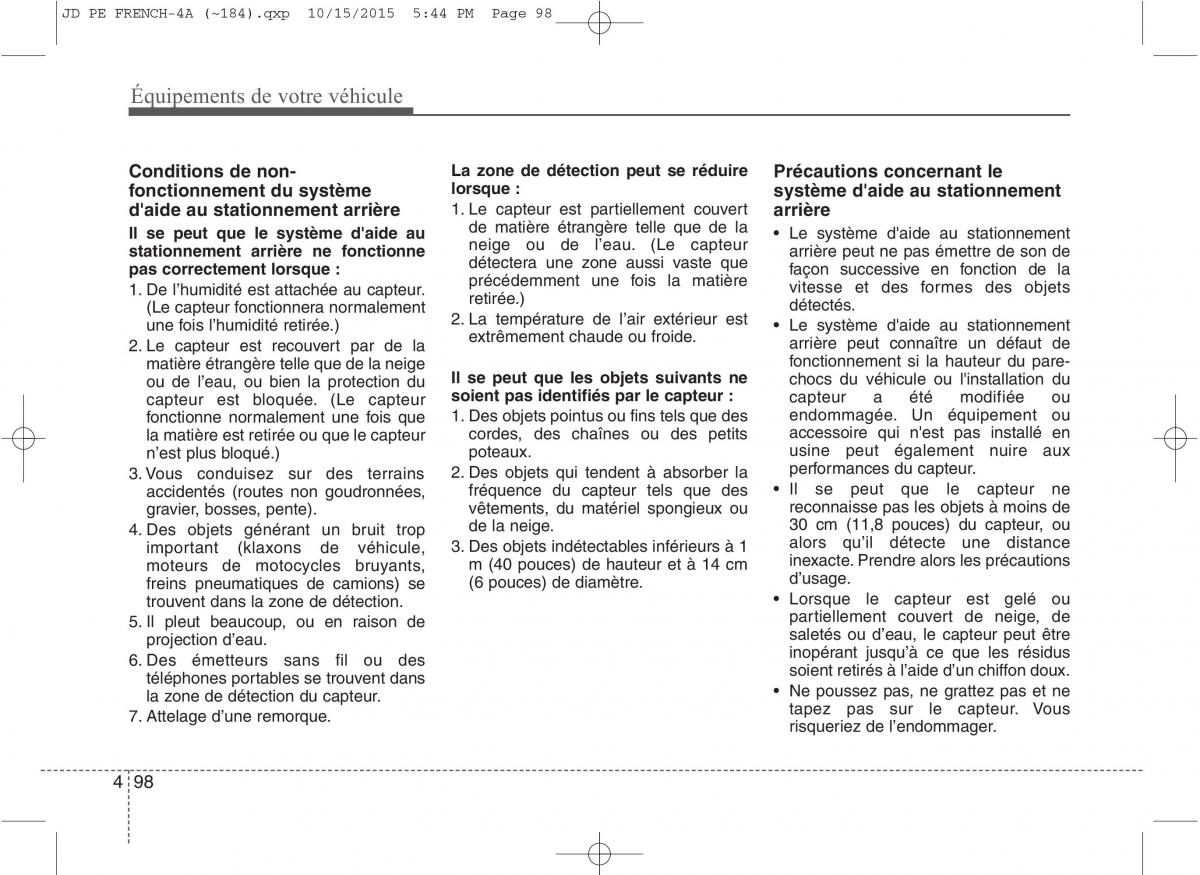 JD PE FRENCH-4A (~184).qxp 10/15/2015 5:44 PM Page 98

Équipements de votre véhicule

Conditions de non-fonctionnement du système d'aide au stationnement arrière

Il se peut que le système d'aide au stationnement arrière ne fonctionne pas correctement lorsque :

1. De l'humidité est attachée au capteur. (Le capteur fonctionnera normalement une fois l'humidité retirée.)
2. Le capteur est recouvert par de la matière étrangère telle que de la neige ou de l'eau, ou bien la protection du capteur est bloquée. (Le capteur fonctionne normalement une fois que la matière est retirée ou que le capteur n'est plus bloqué.)
3. Vous conduisez sur des terrains accidentés (routes non goudronnées, gravier, bosses, pente).
4. Des objets générant un bruit trop important (klaxons de véhicule, moteurs de motocycles bruyants, freins pneumatiques de camions) se trouvent dans la zone de détection.
5. Il pleut beaucoup, ou en raison de projection d'eau.
6. Des émetteurs sans fil ou des téléphones portables se trouvent dans la zone de détection du capteur.
7. Attelage d'une remorque.

La zone de détection peut se réduire lorsque :

1. Le capteur est partiellement couvert de matière étrangère telle que de la neige ou de l'eau. (Le capteur détectera une zone aussi vaste que précédemment une fois la matière retirée.)
2. La température de l'air extérieur est extrêmement chaude ou froide.

Il se peut que les objets suivants ne soient pas identifiés par le capteur :

1. Des objets pointus ou fins tels que des cordes, des chaînes ou des petits poteaux.
2. Des objets qui tendent à absorber la fréquence du capteur tels que des vêtements, du matériel spongieux ou de la neige.
3. Des objets indétectables inférieurs à 1 m (40 pouces) de hauteur et à 14 cm (6 pouces) de diamètre.

Précautions concernant le système d'aide au stationnement arrière

• Le système d'aide au stationnement arrière peut ne pas émettre de son de façon successive en fonction de la vitesse et des formes des objets détectés.
• Le système d'aide au stationnement arrière peut connaître un défaut de fonctionnement si la hauteur du pare-chocs du véhicule ou l'installation du capteur a été modifiée ou endommagée. Un équipement ou accessoire qui n'est pas installé en usine peut également nuire aux performances du capteur.
• Il se peut que le capteur ne reconnaisse pas les objets à moins de 30 cm (11,8 pouces) du capteur, ou alors qu'il détecte une distance inexacte. Prendre alors les précautions d'usage.
• Lorsque le capteur est gelé ou partiellement couvert de neige, de saletés ou d'eau, le capteur peut être inopérant jusqu'à ce que les résidus soient retirés à l'aide d'un chiffon doux.
• Ne poussez pas, ne grattez pas et ne tapez pas sur le capteur. Vous risqueriez de l'endommager.

4 98